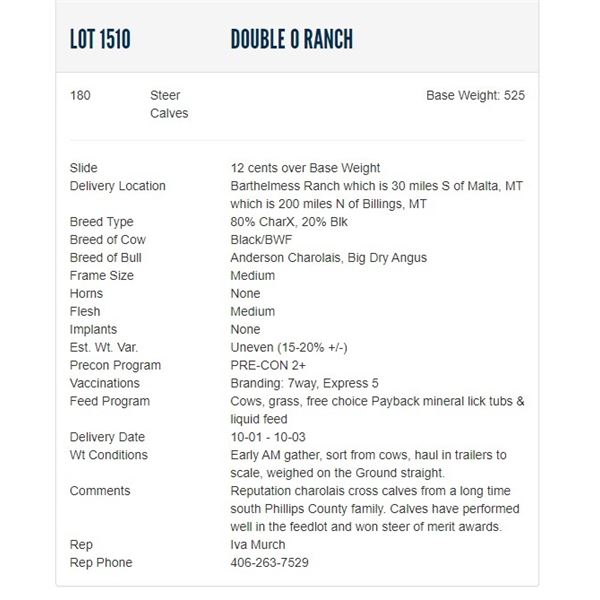 LOT 1510 DOUBLE O RANCH

180 Steer Calves Base Weight: 525

| | |
|---|---|
| Slide | 12 cents over Base Weight |
| Delivery Location | Barthelmess Ranch which is 30 miles S of Malta, MT which is 200 miles N of Billings, MT |
| Breed Type | 80% CharX, 20% Blk |
| Breed of Cow | Black/BWF |
| Breed of Bull | Anderson Charolais, Big Dry Angus |
| Frame Size | Medium |
| Horns | None |
| Flesh | Medium |
| Implants | None |
| Est. Wt. Var. | Uneven (15-20% +/-) |
| Precon Program | PRE-CON 2+ |
| Vaccinations | Branding: 7way, Express 5 |
| Feed Program | Cows, grass, free choice Payback mineral lick tubs & liquid feed |
| Delivery Date | 10-01 - 10-03 |
| Wt Conditions | Early AM gather, sort from cows, haul in trailers to scale, weighed on the Ground straight. |
| Comments | Reputation charolais cross calves from a long time south Phillips County family. Calves have performed well in the feedlot and won steer of merit awards. |
| Rep | Iva Murch |
| Rep Phone | 406-263-7529 |